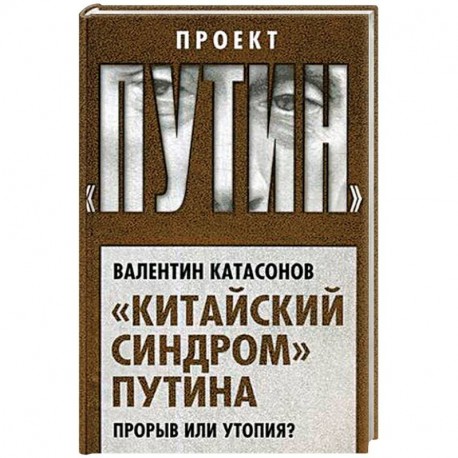 ПРОЕКТ

«ПУТИН»

ВАЛЕНТИН КАТАСОНОВ

«КИТАЙСКИЙ СИНДРОМ» ПУТИНА

ПРОРЫВ ИЛИ УТОПИЯ?